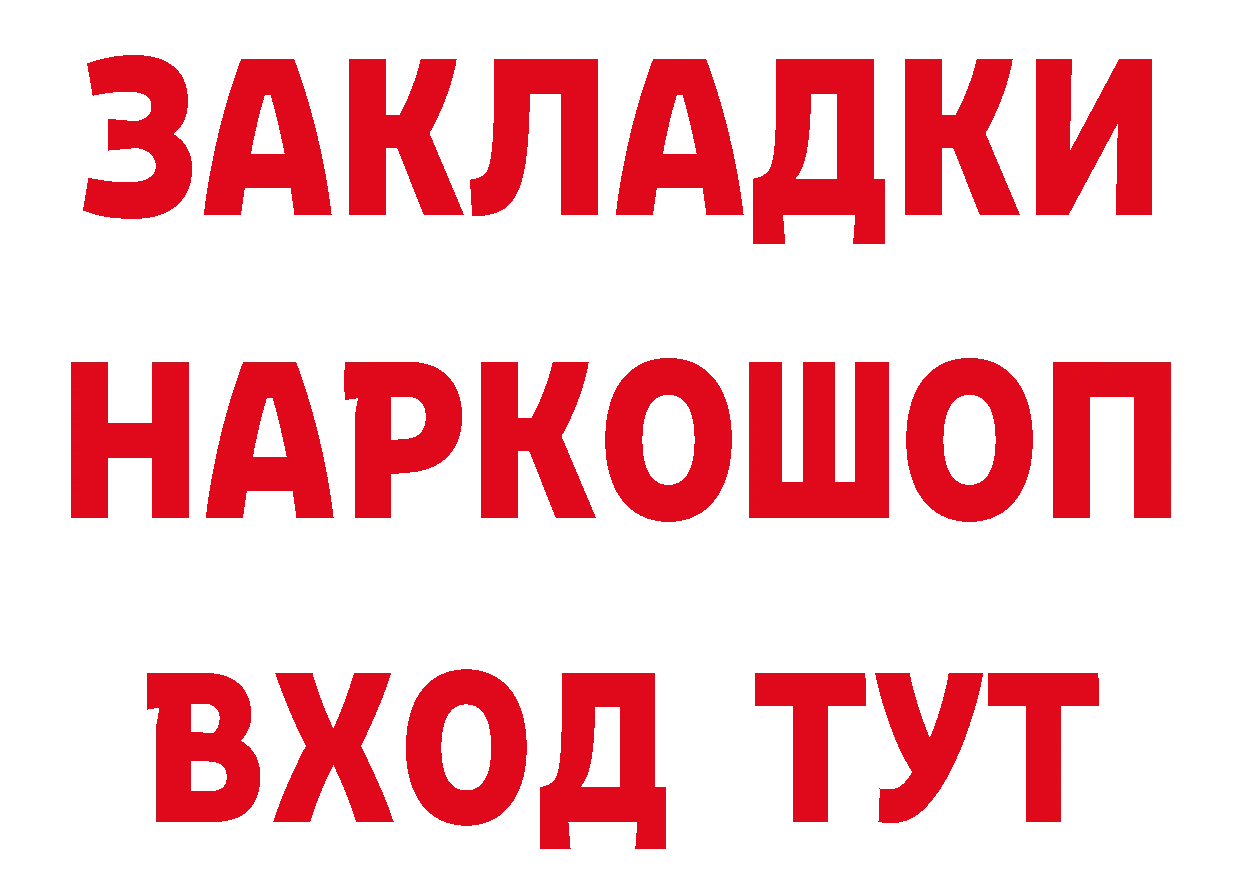 ЗАКЛАДКИ
НАРКОШОП
ВХОД ТУТ